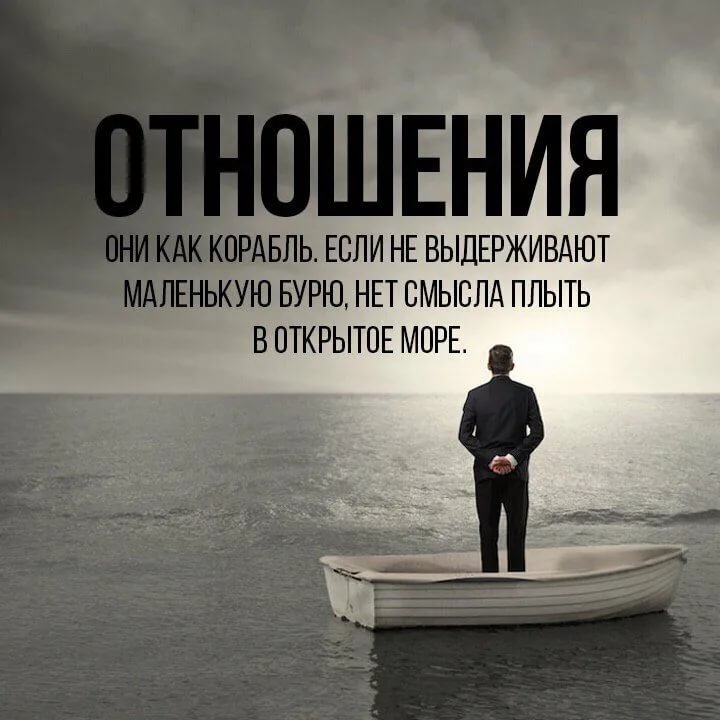 ОТНОШЕНИЯ

ОНИ КАК КОРАБЛЬ. ЕСЛИ НЕ ВЫДЕРЖИВАЮТ МАЛЕНЬКУЮ БУРЮ, НЕТ СМЫСЛА ПЛЫТЬ В ОТКРЫТОЕ МОРЕ.